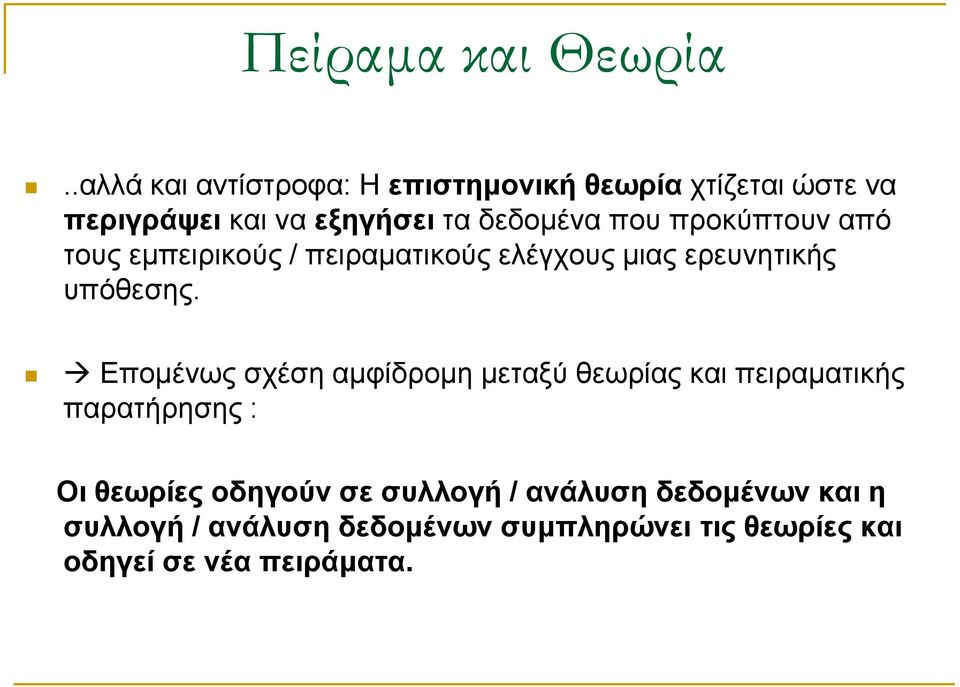 Πείραμα και Θεωρία

..αλλά και αντίστροφα: Η επιστημονική θεωρία χτίζεται ώστε να περιγράψει και να εξηγήσει τα δεδομένα που προκύπτουν από τους εμπειρικούς / πειραματικούς ελέγχους μιας ερευνητικής υπόθεσης.

→ Επομένως σχέση αμφίδρομη μεταξύ θεωρίας και πειραματικής παρατήρησης :

Οι θεωρίες οδηγούν σε συλλογή / ανάλυση δεδομένων και η συλλογή / ανάλυση δεδομένων συμπληρώνει τις θεωρίες και οδηγεί σε νέα πειράματα.